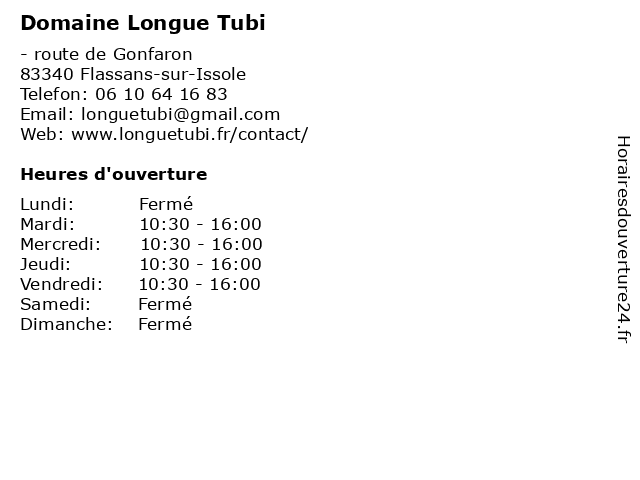 Domaine Longue Tubi

- route de Gonfaron
83340 Flassans-sur-Issole
Telefon: 06 10 64 16 83
Email: longuetubi@gmail.com
Web: www.longuetubi.fr/contact/

Heures d'ouverture

Lundi: Fermé
Mardi: 10:30 - 16:00
Mercredi: 10:30 - 16:00
Jeudi: 10:30 - 16:00
Vendredi: 10:30 - 16:00
Samedi: Fermé
Dimanche: Fermé

Horairesdouverture24.fr